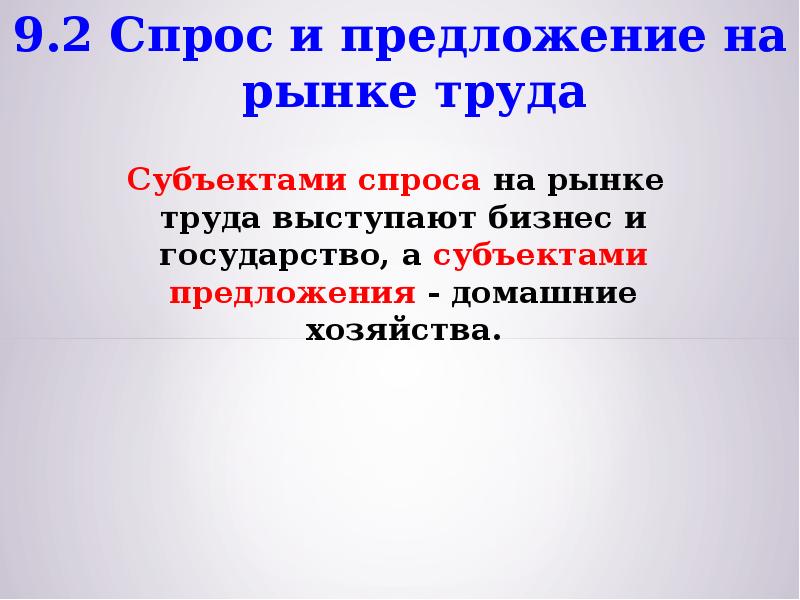 9.2 Спрос и предложение на рынке труда

Субъектами спроса на рынке труда выступают бизнес и государство, а субъектами предложения - домашние хозяйства.